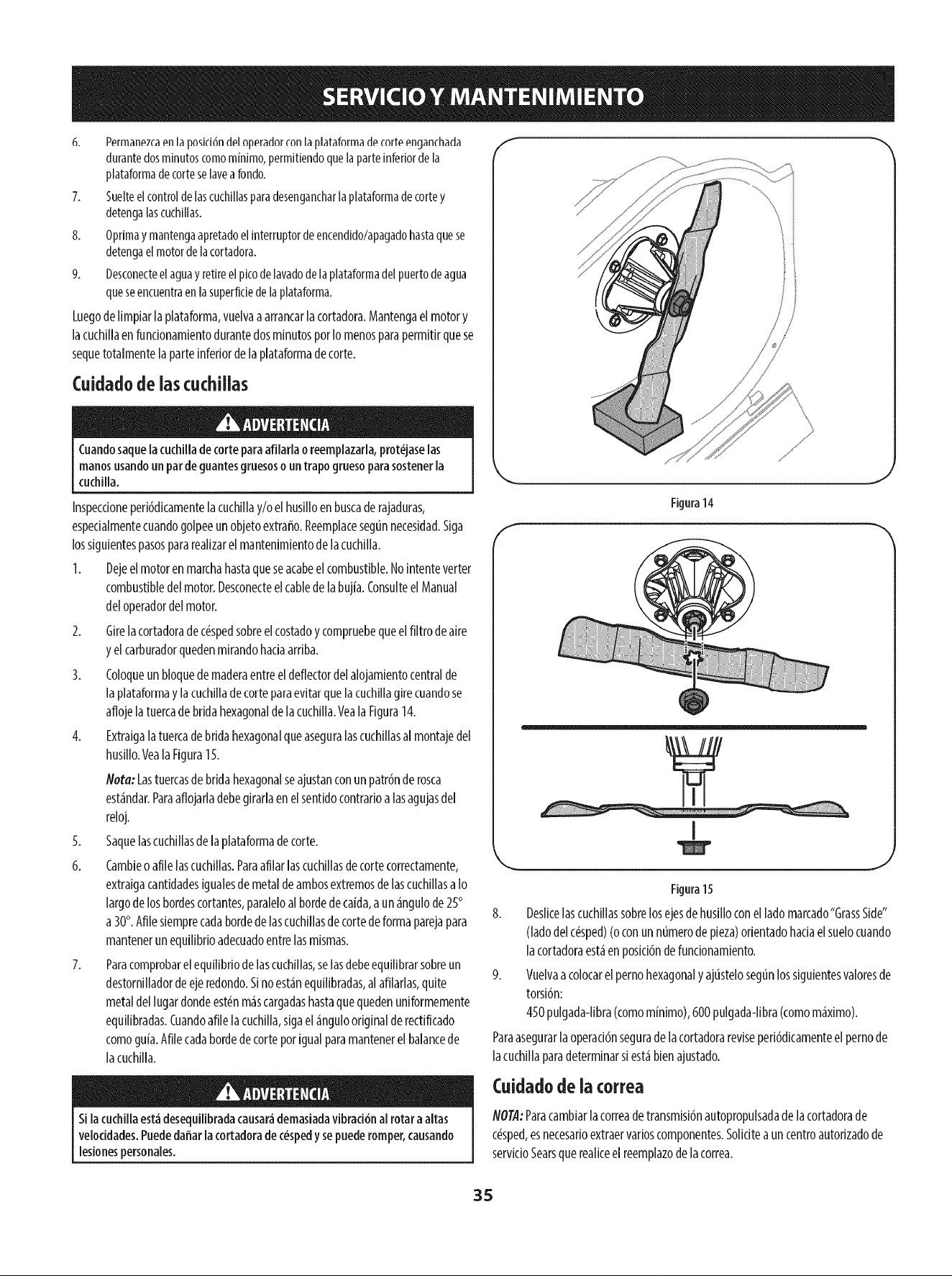 SERVICIO Y MANTENIMIENTO

6. Permanezca en la posición del operador con la plataforma de corte enganchada durante dos minutos como mínimo, permitiendo que la parte inferior de la plataforma de corte se lave a fondo.

7. Suelte el control de las cuchillas para desenganchar la plataforma de corte y detenga las cuchillas.

8. Oprima y mantenga apretado el interruptor de encendido/apagado hasta que se detenga el motor de la cortadora.

9. Desconecte el agua y retire el pico de lavado de la plataforma del puerto de agua que se encuentra en la superficie de la plataforma.

Luego de limpiar la plataforma, vuelva a arrancar la cortadora. Mantenga el motor y la cuchilla en funcionamiento durante dos minutos por lo menos para permitir que se seque totalmente la parte inferior de la plataforma de corte.

Cuidado de las cuchillas

ADVERTENCIA

Cuando saque la cuchilla de corte para afilarla o reemplazarla, protéjase las manos usando un par de guantes gruesos o un trapo grueso para sostener la cuchilla.

Inspeccione periódicamente la cuchilla y/o el husillo en busca de rajaduras, especialmente cuando golpee un objeto extraño. Reemplace según necesidad. Siga los siguientes pasos para realizar el mantenimiento de la cuchilla.

1. Deje el motor en marcha hasta que se acabe el combustible. No intente verter combustible del motor. Desconecte el cable de la bujía. Consulte el Manual del operador del motor.

2. Gire la cortadora de césped sobre el costado y compruebe que el filtro de aire y el carburador queden mirando hacia arriba.

3. Coloque un bloque de madera entre el deflector del alojamiento central de la plataforma y la cuchilla de corte para evitar que la cuchilla gire cuando se afloje la tuerca de brida hexagonal de la cuchilla. Vea la Figura 14.

4. Extraiga la tuerca de brida hexagonal que asegura las cuchillas al montaje del husillo. Vea la Figura 15.

Nota: Las tuercas de brida hexagonal se ajustan con un patrón de rosca estándar. Para aflojarla debe girarla en el sentido contrario a las agujas del reloj.

5. Saque las cuchillas de la plataforma de corte.

6. Cambie o afile las cuchillas. Para afilar las cuchillas de corte correctamente, extraiga cantidades iguales de metal de ambos extremos de las cuchillas a lo largo de los bordes cortantes, paralelo al borde de caída, a un ángulo de 25° a 30°. Afile siempre cada borde de las cuchillas de corte de forma pareja para mantener un equilibrio adecuado entre las mismas.

7. Para comprobar el equilibrio de las cuchillas, se las debe equilibrar sobre un destornillador de eje redondo. Si no están equilibradas, al afilarlas, quite metal del lugar donde estén más cargadas hasta que queden uniformemente equilibradas. Cuando afile la cuchilla, siga el ángulo original de rectificado como guía. Afile cada borde de corte por igual para mantener el balance de la cuchilla.

ADVERTENCIA

Si la cuchilla está desequilibrada causará demasiada vibración al rotar a altas velocidades. Puede dañar la cortadora de césped y se puede romper, causando lesiones personales.

Figura 14

Figura 15

8. Deslice las cuchillas sobre los ejes de husillo con el lado marcado "Grass Side" (lado del césped) (o con un número de pieza) orientado hacia el suelo cuando la cortadora está en posición de funcionamiento.

9. Vuelva a colocar el perno hexagonal y ajústelo según los siguientes valores de torsión:
450 pulgada-libra (como mínimo), 600 pulgada-libra (como máximo).

Para asegurar la operación segura de la cortadora revise periódicamente el perno de la cuchilla para determinar si está bien ajustado.

Cuidado de la correa

NOTA: Para cambiar la correa de transmisión autopropulsada de la cortadora de césped, es necesario extraer varios componentes. Solicite a un centro autorizado de servicio Sears que realice el reemplazo de la correa.

35